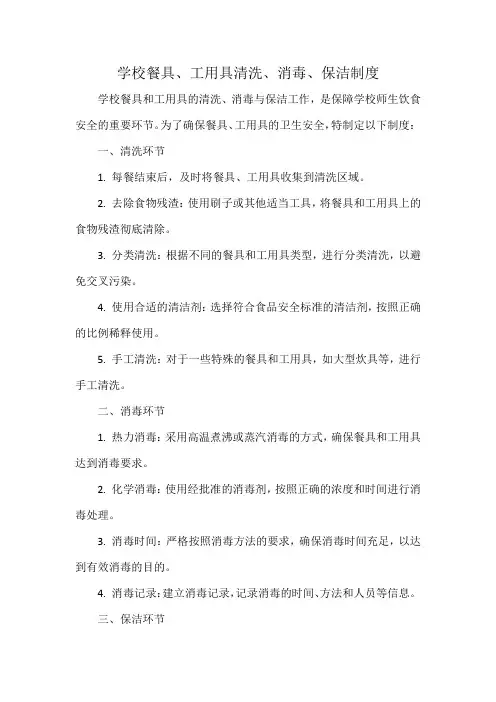 学校餐具、工用具清洗、消毒、保洁制度

学校餐具和工用具的清洗、消毒与保洁工作，是保障学校师生饮食安全的重要环节。为了确保餐具、工用具的卫生安全，特制定以下制度：

一、清洗环节

1. 每餐结束后，及时将餐具、工用具收集到清洗区域。

2. 去除食物残渣：使用刷子或其他适当工具，将餐具和工用具上的食物残渣彻底清除。

3. 分类清洗：根据不同的餐具和工用具类型，进行分类清洗，以避免交叉污染。

4. 使用合适的清洁剂：选择符合食品安全标准的清洁剂，按照正确的比例稀释使用。

5. 手工清洗：对于一些特殊的餐具和工用具，如大型炊具等，进行手工清洗。

二、消毒环节

1. 热力消毒：采用高温煮沸或蒸汽消毒的方式，确保餐具和工用具达到消毒要求。

2. 化学消毒：使用经批准的消毒剂，按照正确的浓度和时间进行消毒处理。

3. 消毒时间：严格按照消毒方法的要求，确保消毒时间充足，以达到有效消毒的目的。

4. 消毒记录：建立消毒记录，记录消毒的时间、方法和人员等信息。

三、保洁环节